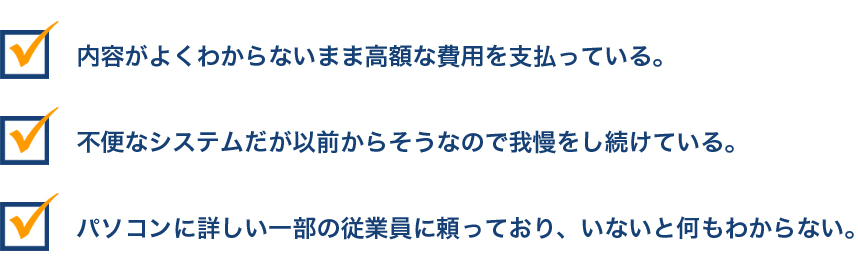 内容がよくわからないまま高額な費用を支払っている。

不便なシステムだが以前からそうなので我慢をし続けている。

パソコンに詳しい一部の従業員に頼っており、いないと何もわからない。